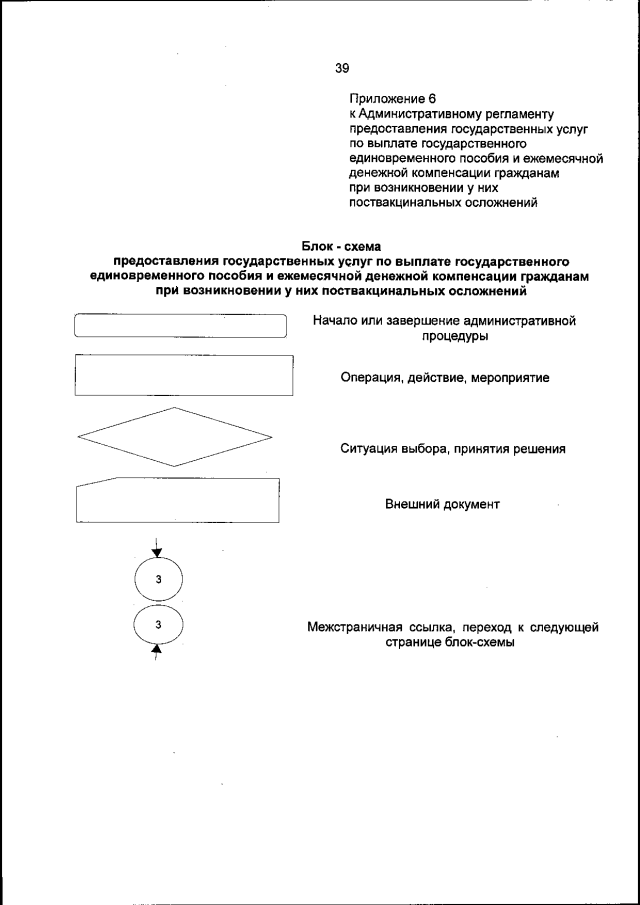 39

Приложение 6
к Административному регламенту предоставления государственных услуг по выплате государственного единовременного пособия и ежемесячной денежной компенсации гражданам при возникновении у них поствакцинальных осложнений

Блок - схема
предоставления государственных услуг по выплате государственного единовременного пособия и ежемесячной денежной компенсации гражданам при возникновении у них поствакцинальных осложнений

Начало или завершение административной процедуры

Операция, действие, мероприятие

Ситуация выбора, принятия решения

Внешний документ

3

3

Межстраничная ссылка, переход к следующей странице блок-схемы